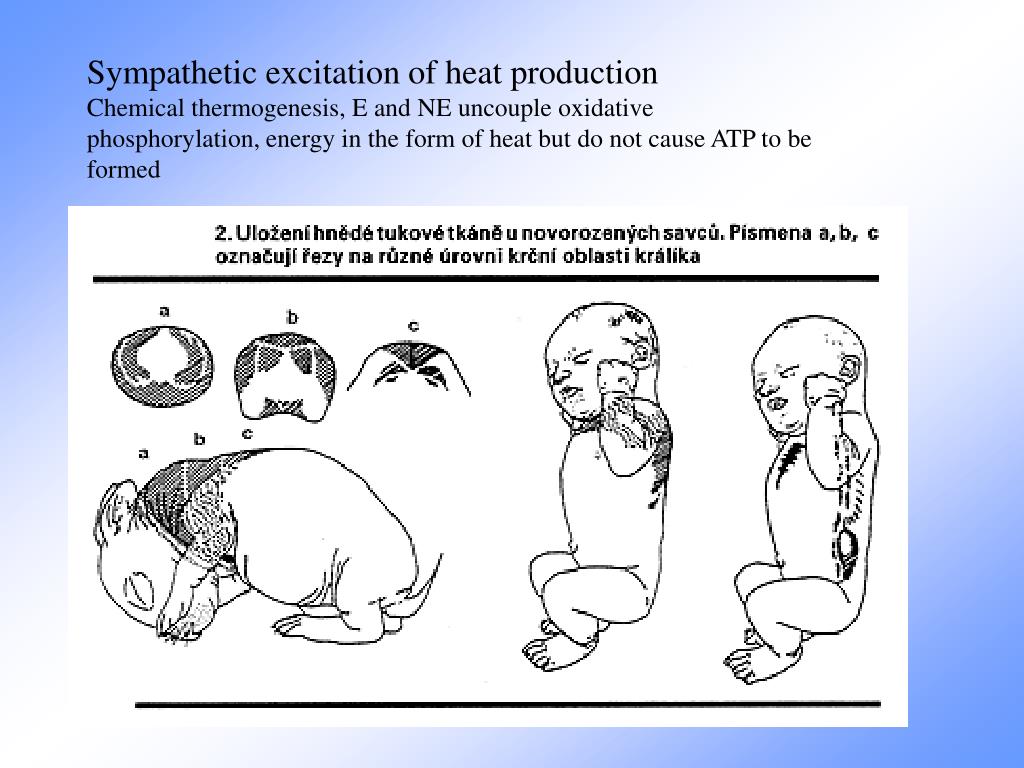 Sympathetic excitation of heat production
Chemical thermogenesis, E and NE uncouple oxidative phosphorylation, energy in the form of heat but do not cause ATP to be formed

2. Uložení hnědé tukové tkáně u novorozených savců. Písmena a, b, c označují řezy na různé úrovni krční oblasti králíka

a
b
c
a
b
c